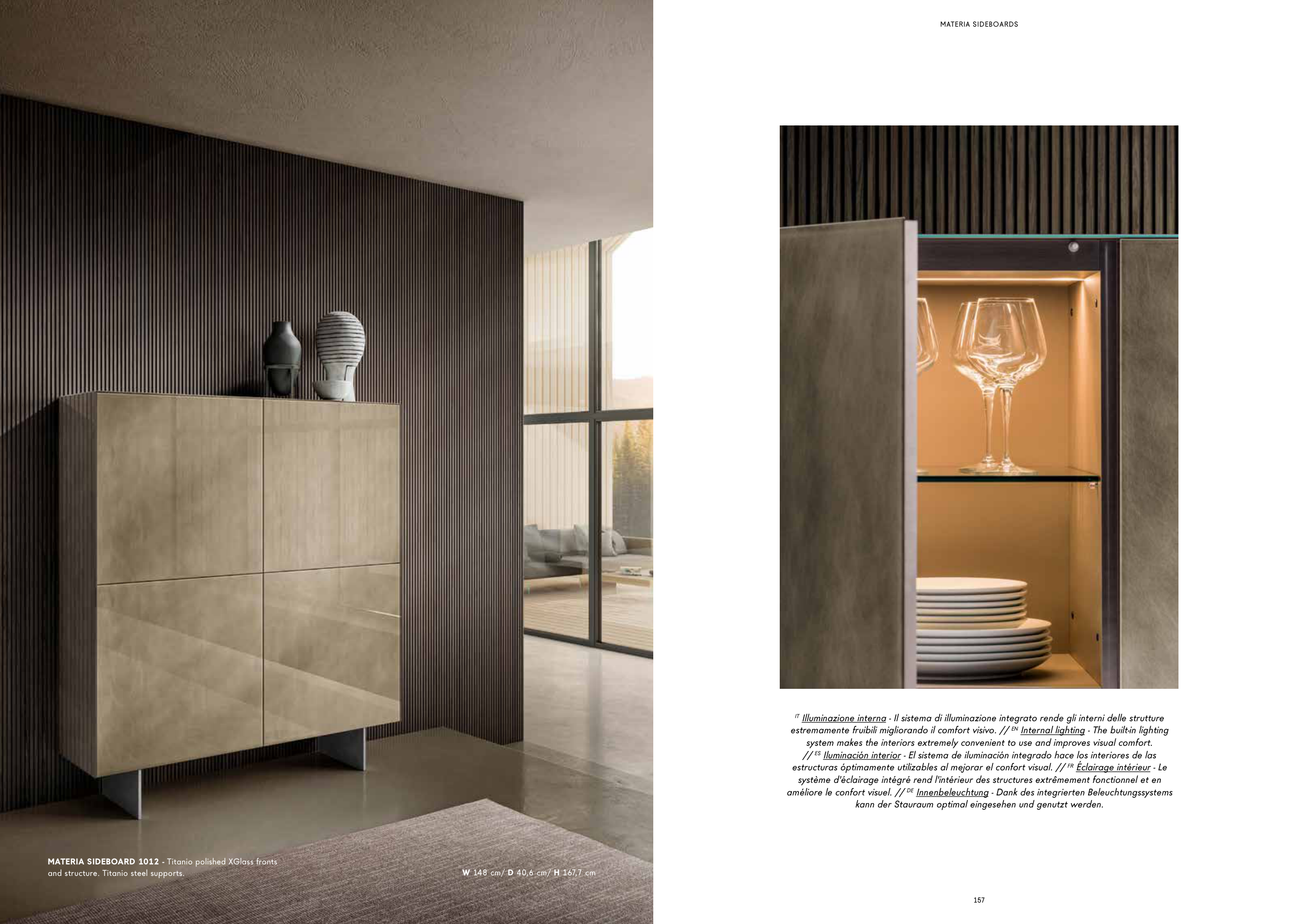 MATERIA SIDEBOARDS

MATERIA SIDEBOARD 1012 - Titanio polished XGlass fronts and structure. Titanio steel supports.

W 148 cm/ D 40,6 cm/ H 167,7 cm

$^{IT}$ Illuminazione interna - Il sistema di illuminazione integrato rende gli interni delle strutture estremamente fruibili migliorando il comfort visivo. // $^{EN}$ Internal lighting - The built-in lighting system makes the interiors extremely convenient to use and improves visual comfort. // $^{ES}$ Iluminación interior - El sistema de iluminación integrado hace los interiores de las estructuras óptimamente utilizables al mejorar el confort visual. // $^{FR}$ Éclairage intérieur - Le système d'éclairage intégré rend l'intérieur des structures extrêmement fonctionnel et en améliore le confort visuel. // $^{DE}$ Innenbeleuchtung - Dank des integrierten Beleuchtungssystems kann der Stauraum optimal eingesehen und genutzt werden.

157